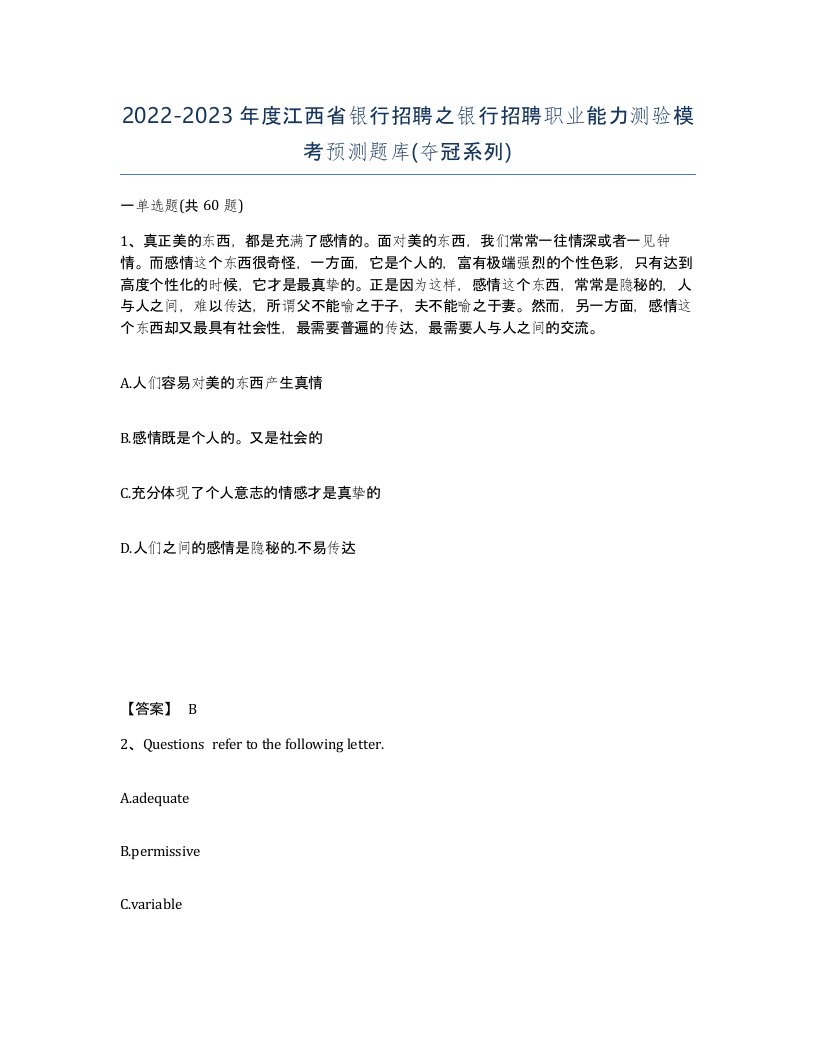 2022-2023年度江西省银行招聘之银行招聘职业能力测验模考预测题库(夺冠系列)

一单选题(共 60 题)

1、真正美的东西，都是充满了感情的。面对美的东西，我们常常一往情深或者一见钟情。而感情这个东西很奇怪，一方面，它是个人的，富有极端强烈的个性色彩，只有达到高度个性化的时候，它才是最真挚的。正是因为这样，感情这个东西，常常是隐秘的，人与人之间，难以传达，所谓父不能喻之于子，夫不能喻之于妻。然而，另一方面，感情这个东西却又最具有社会性，最需要普遍的传达，最需要人与人之间的交流。

A.人们容易对美的东西产生真情

B.感情既是个人的。又是社会的

C.充分体现了个人意志的情感才是真挚的

D.人们之间的感情是隐秘的.不易传达

【答案】 B

2、Questions refer to the following letter.

A.adequate

B.permissive

C.variable